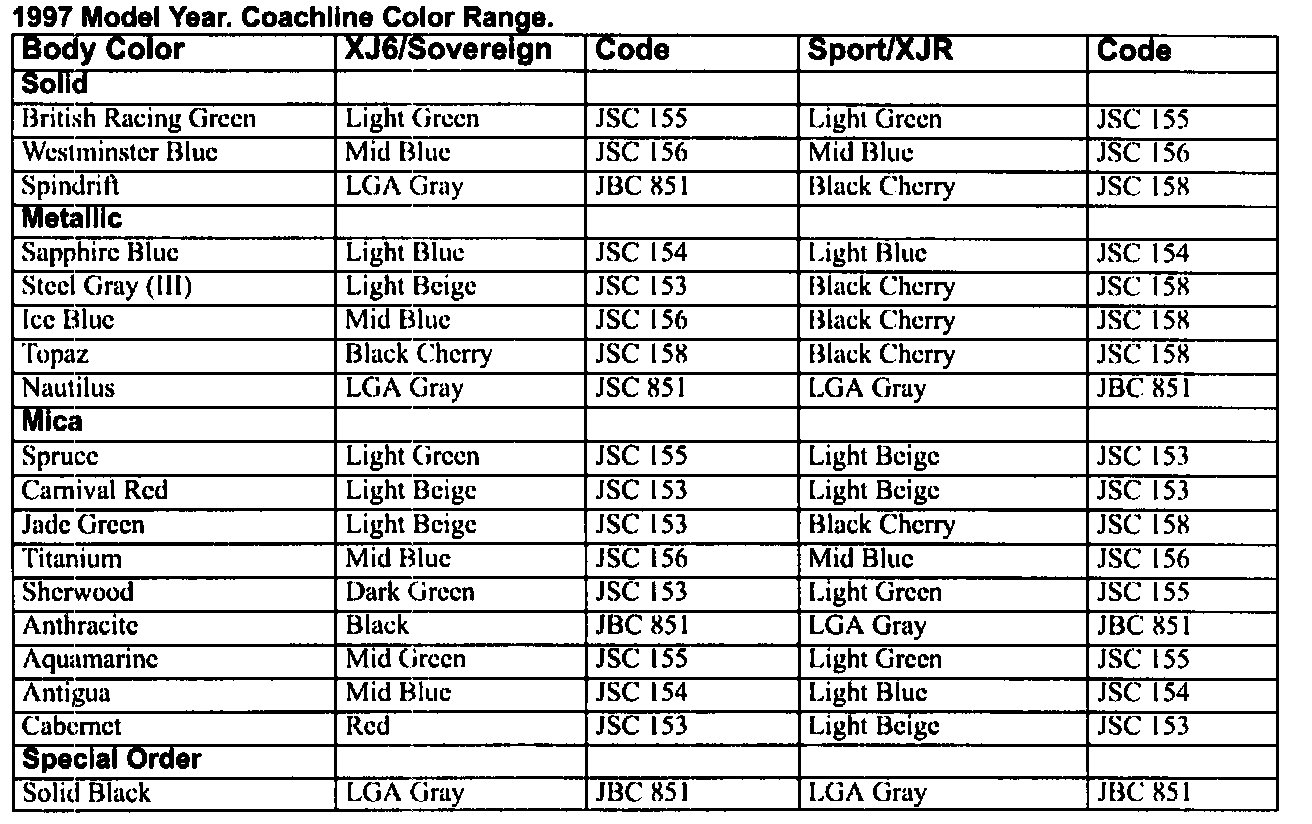 1997 Model Year. Coachline Color Range.

| Body Color | XJ6/Sovereign | Code | Sport/XJR | Code |
|---|---|---|---|---|
| Solid | | | | |
| British Racing Green | Light Green | JSC 155 | Light Green | JSC 155 |
| Westminster Blue | Mid Blue | JSC 156 | Mid Blue | JSC 156 |
| Spindrift | LGA Gray | JBC 851 | Black Cherry | JSC 158 |
| Metallic | | | | |
| Sapphire Blue | Light Blue | JSC 154 | Light Blue | JSC 154 |
| Steel Gray (III) | Light Beige | JSC 153 | Black Cherry | JSC 158 |
| Ice Blue | Mid Blue | JSC 156 | Black Cherry | JSC 158 |
| Topaz | Black Cherry | JSC 158 | Black Cherry | JSC 158 |
| Nautilus | LGA Gray | JSC 851 | LGA Gray | JBC 851 |
| Mica | | | | |
| Spruce | Light Green | JSC 155 | Light Beige | JSC 153 |
| Carnival Red | Light Beige | JSC 153 | Light Beige | JSC 153 |
| Jade Green | Light Beige | JSC 153 | Black Cherry | JSC 158 |
| Titanium | Mid Blue | JSC 156 | Mid Blue | JSC 156 |
| Sherwood | Dark Green | JSC 153 | Light Green | JSC 155 |
| Anthracite | Black | JBC 851 | LGA Gray | JBC 851 |
| Aquamarine | Mid Green | JSC 155 | Light Green | JSC 155 |
| Antigua | Mid Blue | JSC 154 | Light Blue | JSC 154 |
| Cabernet | Red | JSC 153 | Light Beige | JSC 153 |
| Special Order | | | | |
| Solid Black | LGA Gray | JBC 851 | LGA Gray | JBC 851 |